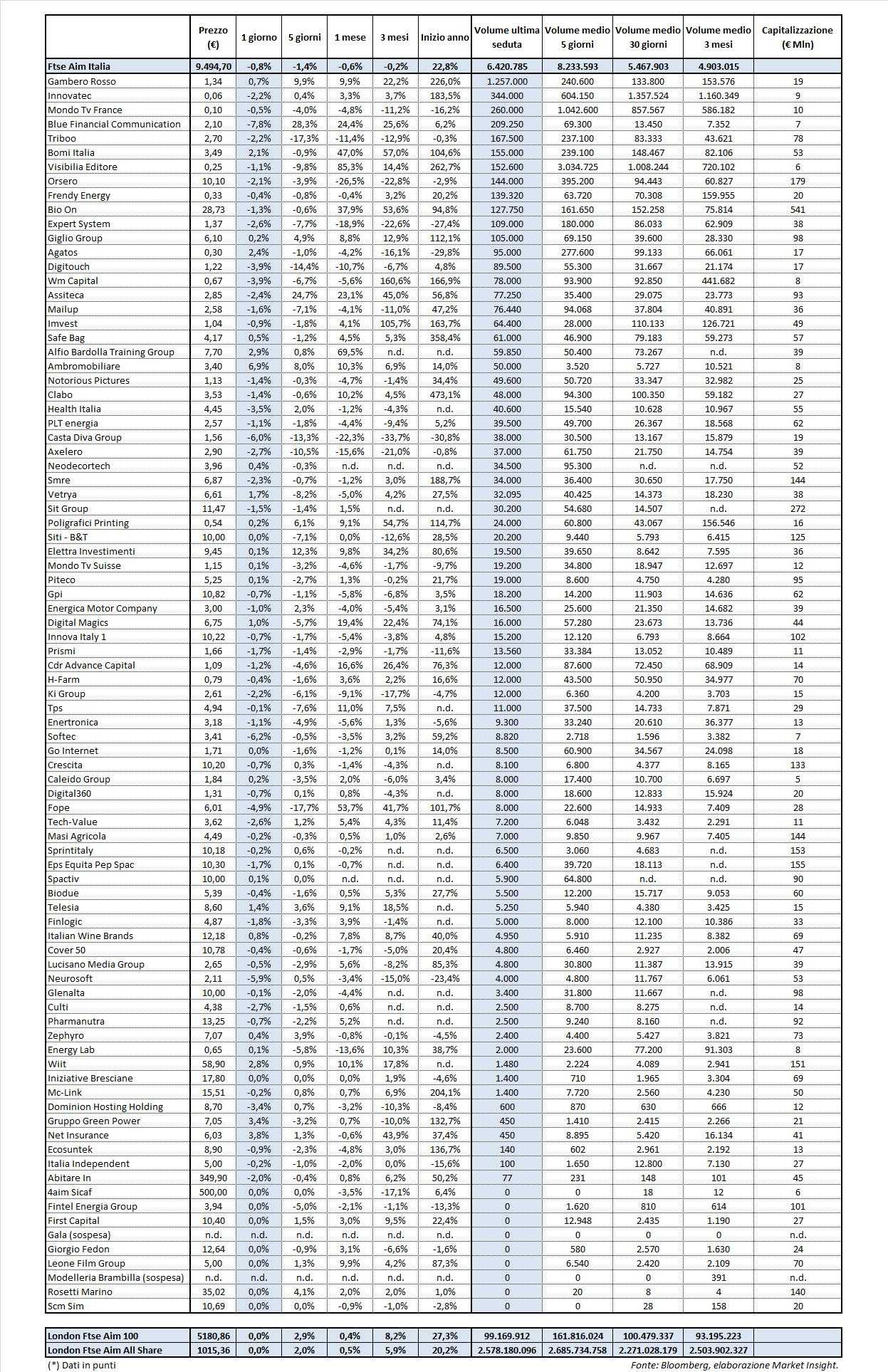 | | Prezzo (€) | 1 giorno | 5 giorni | 1 mese | 3 mesi | Inizio anno | Volume ultima seduta | Volume medio 5 giorni | Volume medio 30 giorni | Volume medio 3 mesi | Capitalizzazione (€ Mln) |
|---|---|---|---|---|---|---|---|---|---|---|---|
| Ftse Aim Italia | 9.494,70 | -0,8% | -1,4% | -0,6% | -0,2% | 22,8% | 6.420.785 | 8.233.593 | 5.467.903 | 4.903.015 | |
| Gambero Rosso | 1,34 | 0,7% | 9,9% | 9,9% | 22,2% | 226,0% | 1.257.000 | 240.600 | 133.800 | 153.576 | 19 |
| Innovatec | 0,06 | -2,2% | 0,4% | 3,3% | 3,7% | 183,5% | 344.000 | 604.150 | 1.357.524 | 1.160.349 | 9 |
| Mondo Tv France | 0,10 | -0,5% | -4,0% | -4,8% | -11,2% | -16,2% | 260.000 | 1.042.600 | 857.567 | 586.182 | 10 |
| Blue Financial Communication | 2,10 | -7,8% | 28,3% | 24,4% | 25,6% | 6,2% | 209.250 | 69.300 | 13.450 | 7.352 | 7 |
| Triboo | 2,70 | -2,2% | -17,3% | -11,4% | -12,9% | -0,3% | 167.500 | 237.100 | 83.333 | 43.621 | 78 |
| Bomi Italia | 3,49 | 2,1% | -0,9% | 47,0% | 57,0% | 104,6% | 155.000 | 239.100 | 148.467 | 82.106 | 53 |
| Visibilia Editore | 0,25 | -1,1% | -9,8% | 85,3% | 14,4% | 262,7% | 152.600 | 3.034.725 | 1.008.244 | 720.102 | 6 |
| Orsero | 10,10 | -2,1% | -3,9% | -26,5% | -22,8% | -2,9% | 144.000 | 395.200 | 94.443 | 60.827 | 179 |
| Frendy Energy | 0,33 | -0,4% | -0,8% | -0,4% | 3,2% | 20,2% | 139.320 | 63.720 | 70.308 | 159.955 | 20 |
| Bio On | 28,73 | -1,3% | -0,6% | 37,9% | 53,6% | 94,8% | 127.750 | 161.650 | 152.258 | 75.814 | 541 |
| Expert System | 1,37 | -2,6% | -7,7% | -18,9% | -22,6% | -27,4% | 109.000 | 180.000 | 86.033 | 62.909 | 38 |
| Giglio Group | 6,10 | 0,2% | 4,9% | 8,8% | 12,9% | 112,1% | 105.000 | 69.150 | 39.600 | 28.330 | 98 |
| Agatos | 0,30 | 2,4% | -1,0% | -4,2% | -16,1% | -29,8% | 95.000 | 277.600 | 99.133 | 66.061 | 17 |
| Digitouch | 1,22 | -3,9% | -14,4% | -10,7% | -6,7% | 4,8% | 89.500 | 55.300 | 31.667 | 21.174 | 17 |
| Wm Capital | 0,67 | -3,9% | -6,7% | -5,6% | 160,6% | 166,9% | 78.000 | 93.900 | 92.850 | 441.682 | 8 |
| Assiteca | 2,85 | -2,4% | 24,7% | 23,1% | 45,0% | 56,8% | 77.250 | 35.400 | 29.075 | 23.773 | 93 |
| Mailup | 2,58 | -1,6% | -7,1% | -4,1% | -11,0% | 47,2% | 76.440 | 94.068 | 37.804 | 40.891 | 36 |
| Imvest | 1,04 | -0,9% | -1,8% | 4,1% | 105,7% | 163,7% | 64.400 | 28.000 | 110.133 | 126.721 | 49 |
| Safe Bag | 4,17 | 0,5% | -1,2% | 4,5% | 5,3% | 358,4% | 61.000 | 46.900 | 79.183 | 59.273 | 57 |
| Alfio Bardolla Training Group | 7,70 | 2,9% | 0,8% | 69,5% | n.d. | n.d. | 59.850 | 50.400 | 73.267 | n.d. | 39 |
| Ambromobiliare | 3,40 | 6,9% | 8,0% | 10,3% | 6,9% | 14,0% | 50.000 | 3.520 | 5.727 | 10.521 | 8 |
| Notorious Pictures | 1,13 | -1,4% | -0,3% | -4,7% | -1,4% | 34,4% | 49.600 | 50.720 | 33.347 | 32.982 | 25 |
| Clabo | 3,53 | -1,4% | -0,6% | 10,2% | 4,5% | 473,1% | 48.000 | 94.300 | 100.350 | 59.182 | 27 |
| Health Italia | 4,45 | -3,5% | 2,0% | -1,2% | -4,3% | n.d. | 40.600 | 15.540 | 10.628 | 10.967 | 55 |
| PLT energia | 2,57 | -1,1% | -1,8% | -4,4% | -9,4% | 5,2% | 39.500 | 49.700 | 26.367 | 18.568 | 62 |
| Casta Diva Group | 1,56 | -6,0% | -13,3% | -22,3% | -33,7% | -30,8% | 38.000 | 30.500 | 13.167 | 15.879 | 19 |
| Axelero | 2,90 | -2,7% | -10,5% | -15,6% | -21,0% | -0,8% | 37.000 | 61.750 | 21.750 | 14.754 | 39 |
| Neodecortech | 3,96 | 0,4% | -0,3% | n.d. | n.d. | n.d. | 34.500 | 95.300 | n.d. | n.d. | 52 |
| Smre | 6,87 | -2,3% | -0,7% | -1,2% | 3,0% | 188,7% | 34.000 | 36.400 | 30.650 | 17.750 | 144 |
| Vetrya | 6,61 | 1,7% | -8,2% | -5,0% | 4,2% | 27,5% | 32.095 | 40.425 | 14.373 | 18.230 | 38 |
| Sit Group | 11,47 | -1,5% | -1,4% | 1,5% | n.d. | n.d. | 30.200 | 54.680 | 14.507 | n.d. | 272 |
| Poligrafici Printing | 0,54 | 0,2% | 6,1% | 9,1% | 54,7% | 114,7% | 24.000 | 60.800 | 43.067 | 156.546 | 16 |
| Siti - B&T | 10,00 | 0,0% | -7,1% | 0,0% | -12,6% | 28,5% | 20.200 | 9.440 | 5.793 | 6.415 | 125 |
| Elettra Investimenti | 9,45 | 0,1% | 12,3% | 9,8% | 34,2% | 80,6% | 19.500 | 39.650 | 8.642 | 7.595 | 36 |
| Mondo Tv Suisse | 1,15 | 0,1% | -3,2% | -4,6% | -1,7% | -9,7% | 19.200 | 34.800 | 18.947 | 12.697 | 12 |
| Piteco | 5,25 | 0,1% | -2,7% | 1,3% | -0,2% | 21,7% | 19.000 | 8.600 | 4.750 | 4.280 | 95 |
| Gpi | 10,82 | -0,7% | -1,1% | -5,8% | -6,8% | 3,5% | 18.200 | 14.200 | 11.903 | 14.636 | 62 |
| Energica Motor Company | 3,00 | -1,0% | 2,3% | -4,0% | -5,4% | 3,1% | 16.500 | 25.600 | 21.350 | 14.682 | 39 |
| Digital Magics | 6,75 | 1,0% | -5,7% | 19,4% | 22,4% | 74,1% | 16.000 | 57.280 | 23.673 | 13.736 | 44 |
| Innova Italy 1 | 10,22 | -0,7% | -1,7% | -5,4% | -3,8% | 4,8% | 15.200 | 12.120 | 6.793 | 8.664 | 102 |
| Prismi | 1,66 | -1,7% | -1,4% | -2,9% | -1,7% | -11,6% | 13.560 | 33.384 | 13.052 | 10.489 | 11 |
| Cdr Advance Capital | 1,09 | -1,2% | -4,6% | 16,6% | 26,4% | 76,3% | 12.000 | 87.600 | 72.450 | 68.909 | 14 |
| H-Farm | 0,79 | -0,4% | -1,6% | 3,6% | 2,2% | 16,6% | 12.000 | 43.500 | 50.950 | 34.977 | 70 |
| Ki Group | 2,61 | -2,2% | -6,1% | -9,1% | -17,7% | -4,7% | 12.000 | 6.360 | 4.200 | 3.703 | 15 |
| Tps | 4,94 | -0,1% | -7,6% | 11,0% | 7,5% | n.d. | 11.000 | 37.500 | 14.733 | 7.871 | 29 |
| Enertronica | 3,18 | -1,1% | -4,9% | -5,6% | 1,3% | -5,6% | 9.300 | 33.240 | 20.610 | 36.377 | 13 |
| Softec | 3,41 | -6,2% | -0,5% | -3,5% | 3,2% | 59,2% | 8.820 | 2.718 | 1.596 | 3.382 | 7 |
| Go Internet | 1,71 | 0,0% | -1,6% | -1,2% | 0,1% | 14,0% | 8.500 | 60.900 | 34.567 | 24.098 | 18 |
| Crescita | 10,20 | -0,7% | 0,3% | -1,4% | -4,3% | n.d. | 8.100 | 6.800 | 4.377 | 8.165 | 133 |
| Caleido Group | 1,84 | 0,2% | -3,5% | 2,0% | -6,0% | 3,4% | 8.000 | 17.400 | 10.700 | 6.697 | 5 |
| Digital360 | 1,31 | -0,7% | 0,1% | 0,8% | -4,3% | n.d. | 8.000 | 18.600 | 12.833 | 15.924 | 20 |
| Fope | 6,01 | -4,9% | -17,7% | 53,7% | 41,7% | 101,7% | 8.000 | 22.600 | 14.933 | 7.409 | 28 |
| Tech-Value | 3,62 | -2,6% | 1,2% | 5,4% | 4,3% | 11,4% | 7.200 | 6.048 | 3.432 | 2.291 | 11 |
| Masi Agricola | 4,49 | -0,2% | -0,3% | 0,5% | 1,0% | 2,6% | 7.000 | 9.850 | 9.967 | 7.405 | 144 |
| Sprintitaly | 10,18 | -0,2% | 0,6% | -0,2% | n.d. | n.d. | 6.500 | 3.060 | 4.683 | n.d. | 153 |
| Eps Equita Pep Spac | 10,30 | -1,7% | 0,1% | -0,7% | n.d. | n.d. | 6.400 | 39.720 | 18.113 | n.d. | 155 |
| Spactiv | 10,00 | 0,1% | 0,0% | n.d. | n.d. | n.d. | 5.900 | 64.800 | n.d. | n.d. | 90 |
| Biodue | 5,39 | -0,4% | -1,6% | 0,5% | 5,3% | 27,7% | 5.500 | 12.200 | 15.717 | 9.053 | 60 |
| Telesia | 8,60 | 1,4% | 3,6% | 9,1% | 18,5% | n.d. | 5.250 | 5.940 | 4.380 | 3.425 | 15 |
| Finlogic | 4,87 | -1,8% | -3,3% | 3,9% | -1,4% | n.d. | 5.000 | 8.000 | 12.100 | 10.386 | 33 |
| Italian Wine Brands | 12,18 | 0,8% | -0,2% | 7,8% | 8,7% | 40,0% | 4.950 | 5.910 | 11.235 | 8.382 | 69 |
| Cover 50 | 10,78 | -0,4% | -0,6% | -1,7% | -5,0% | 20,4% | 4.800 | 6.460 | 2.927 | 2.006 | 47 |
| Lucisano Media Group | 2,65 | -0,5% | -2,9% | 5,6% | -8,2% | 85,3% | 4.800 | 30.800 | 11.387 | 13.915 | 39 |
| Neurosoft | 2,11 | -5,9% | 0,5% | -3,4% | -15,0% | -23,4% | 4.000 | 4.800 | 11.767 | 6.061 | 53 |
| Glenalta | 10,00 | -0,1% | -2,0% | -4,4% | n.d. | n.d. | 3.400 | 31.800 | 11.667 | n.d. | 98 |
| Culti | 4,38 | -2,7% | -1,5% | 0,6% | n.d. | n.d. | 2.500 | 8.700 | 8.275 | n.d. | 14 |
| Pharmanutra | 13,25 | -0,7% | -2,2% | 5,2% | n.d. | n.d. | 2.500 | 9.240 | 8.160 | n.d. | 92 |
| Zephyro | 7,07 | 0,4% | 3,9% | -0,8% | -0,1% | -4,5% | 2.400 | 4.400 | 5.427 | 3.821 | 73 |
| Energy Lab | 0,65 | 0,1% | -5,8% | -13,6% | 10,3% | 38,7% | 2.000 | 23.600 | 77.200 | 91.303 | 8 |
| Wiit | 58,90 | 2,8% | 0,9% | 10,1% | 17,8% | n.d. | 1.480 | 2.224 | 4.089 | 2.941 | 151 |
| Iniziative Bresciane | 17,80 | 0,0% | 0,0% | 0,0% | 1,9% | -4,6% | 1.400 | 710 | 1.965 | 3.304 | 69 |
| Mc-Link | 15,51 | -0,2% | 0,8% | 0,7% | 6,9% | 204,1% | 1.400 | 7.720 | 2.560 | 4.230 | 50 |
| Dominion Hosting Holding | 8,70 | -3,4% | 0,7% | -3,2% | -10,3% | -8,4% | 600 | 870 | 630 | 666 | 12 |
| Gruppo Green Power | 7,05 | 3,4% | -3,2% | 0,7% | -10,0% | 132,7% | 450 | 1.410 | 2.415 | 2.266 | 21 |
| Net Insurance | 6,03 | 3,8% | 1,3% | -0,6% | 43,9% | 37,4% | 450 | 8.895 | 5.420 | 16.134 | 41 |
| Ecosuntek | 8,90 | -0,9% | -2,3% | -4,8% | 3,0% | 136,7% | 140 | 602 | 2.961 | 2.192 | 13 |
| Italia Independent | 5,00 | -0,2% | -1,0% | -2,0% | 0,0% | -15,6% | 100 | 1.650 | 12.800 | 7.130 | 27 |
| Abitare In | 349,90 | -2,0% | -0,4% | 0,8% | 6,2% | 50,2% | 77 | 231 | 148 | 101 | 45 |
| 4aim Sicaf | 500,00 | 0,0% | 0,0% | -3,5% | -17,1% | 6,4% | 0 | 0 | 18 | 12 | 6 |
| Fintel Energia Group | 3,94 | 0,0% | -5,0% | -2,1% | -1,1% | -13,3% | 0 | 1.620 | 810 | 614 | 101 |
| First Capital | 10,40 | 0,0% | 1,5% | 3,0% | 9,5% | 22,4% | 0 | 12.948 | 2.435 | 1.190 | 27 |
| Gala (sospesa) | n.d. | n.d. | n.d. | n.d. | n.d. | n.d. | 0 | 0 | 0 | 0 | n.d. |
| Giorgio Fedon | 12,64 | 0,0% | -0,9% | 3,1% | -6,6% | -1,6% | 0 | 580 | 2.570 | 1.630 | 24 |
| Leone Film Group | 5,00 | 0,0% | 1,3% | 9,9% | 4,2% | 87,3% | 0 | 6.540 | 2.420 | 2.109 | 70 |
| Modelleria Brambilla (sospesa) | n.d. | n.d. | n.d. | n.d. | n.d. | n.d. | 0 | 0 | 0 | 391 | n.d. |
| Rosetti Marino | 35,02 | 0,0% | 4,1% | 2,0% | 2,0% | 1,0% | 0 | 20 | 8 | 4 | 140 |
| Scm Sim | 10,69 | 0,0% | 0,0% | -0,9% | -1,0% | -2,8% | 0 | 0 | 28 | 158 | 20 |

| | | | | | | | | | | | |
|---|---|---|---|---|---|---|---|---|---|---|---|
| London Ftse Aim 100 | 5180,86 | 0,0% | 2,9% | 0,4% | 8,2% | 27,3% | 99.169.912 | 161.816.024 | 100.479.337 | 93.195.223 | |
| London Ftse Aim All Share | 1015,36 | 0,0% | 2,0% | 0,5% | 5,9% | 20,2% | 2.578.180.096 | 2.685.734.758 | 2.271.028.179 | 2.503.902.327 | |

(*) Dati in punti

Fonte: Bloomberg, elaborazione Market Insight.